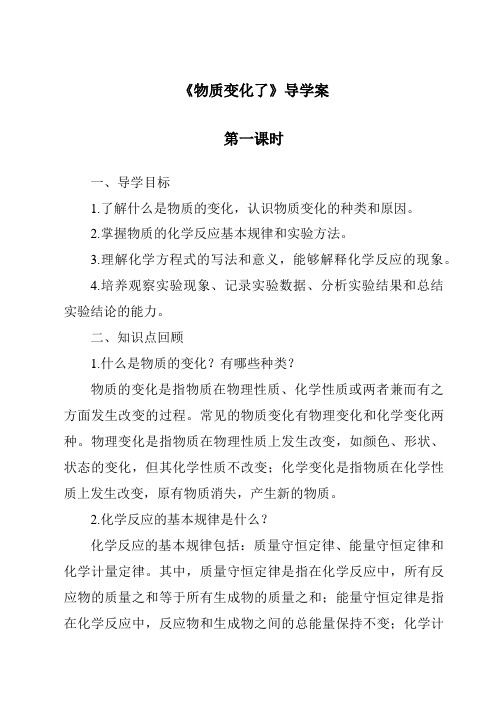 《物质变化了》导学案

第一课时

一、导学目标

1.了解什么是物质的变化，认识物质变化的种类和原因。

2.掌握物质的化学反应基本规律和实验方法。

3.理解化学方程式的写法和意义，能够解释化学反应的现象。

4.培养观察实验现象、记录实验数据、分析实验结果和总结实验结论的能力。

二、知识点回顾

1.什么是物质的变化？有哪些种类？

物质的变化是指物质在物理性质、化学性质或两者兼而有之方面发生改变的过程。常见的物质变化有物理变化和化学变化两种。物理变化是指物质在物理性质上发生改变，如颜色、形状、状态的变化，但其化学性质不改变；化学变化是指物质在化学性质上发生改变，原有物质消失，产生新的物质。

2.化学反应的基本规律是什么？

化学反应的基本规律包括：质量守恒定律、能量守恒定律和化学计量定律。其中，质量守恒定律是指在化学反应中，所有反应物的质量之和等于所有生成物的质量之和；能量守恒定律是指在化学反应中，反应物和生成物之间的总能量保持不变；化学计